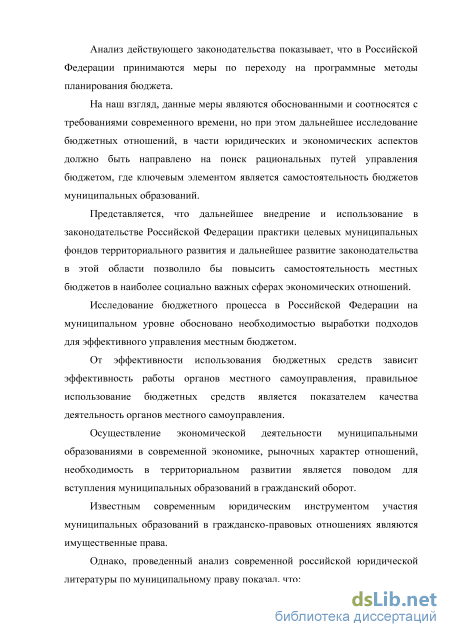 Анализ действующего законодательства показывает, что в Российской Федерации принимаются меры по переходу на программные методы планирования бюджета.

На наш взгляд, данные меры являются обоснованными и соотносятся с требованиями современного времени, но при этом дальнейшее исследование бюджетных отношений, в части юридических и экономических аспектов должно быть направлено на поиск рациональных путей управления бюджетом, где ключевым элементом является самостоятельность бюджетов муниципальных образований.

Представляется, что дальнейшее внедрение и использование в законодательстве Российской Федерации практики целевых муниципальных фондов территориального развития и дальнейшее развитие законодательства в этой области позволило бы повысить самостоятельность местных бюджетов в наиболее социально важных сферах экономических отношений.

Исследование бюджетного процесса в Российской Федерации на муниципальном уровне обосновано необходимостью выработки подходов для эффективного управления местным бюджетом.

От эффективности использования бюджетных средств зависит эффективность работы органов местного самоуправления, правильное использование бюджетных средств является показателем качества деятельность органов местного самоуправления.

Осуществление экономической деятельности муниципальными образованиями в современной экономике, рыночных характер отношений, необходимость в территориальном развитии является поводом для вступления муниципальных образований в гражданский оборот.

Известным современным юридическим инструментом участия муниципальных образований в гражданско-правовых отношениях являются имущественные права.

Однако, проведенный анализ современной российской юридической литературы по муниципальному праву показал, что:

dsLib.net
библиотека диссертаций